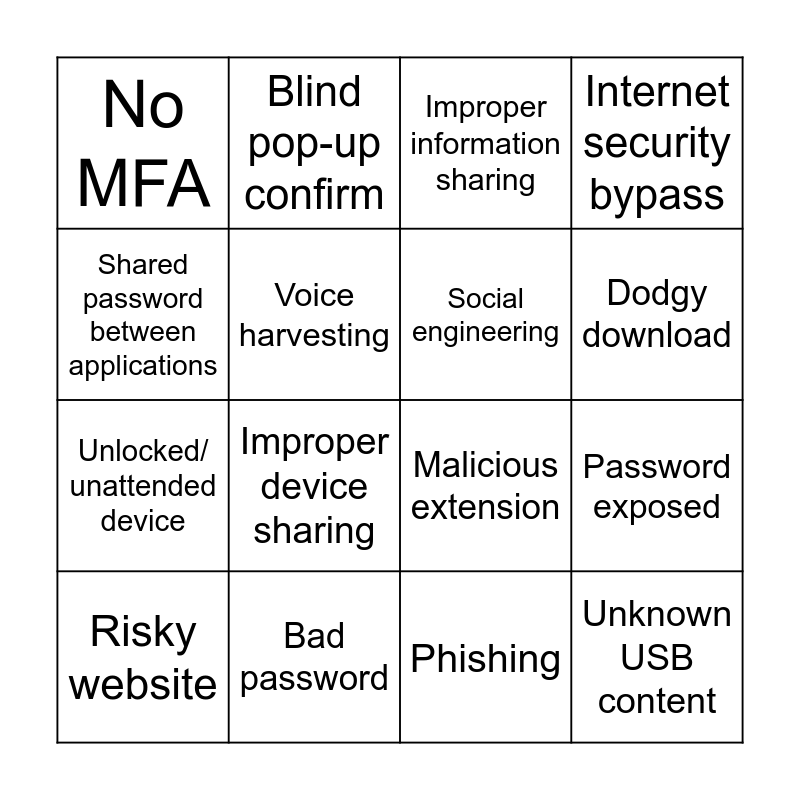 | No MFA | Blind pop-up confirm | Improper information sharing | Internet security bypass |
|---|---|---|---|
| Shared password between applications | Voice harvesting | Social engineering | Dodgy download |
| Unlocked/ unattended device | Improper device sharing | Malicious extension | Password exposed |
| Risky website | Bad password | Phishing | Unknown USB content |